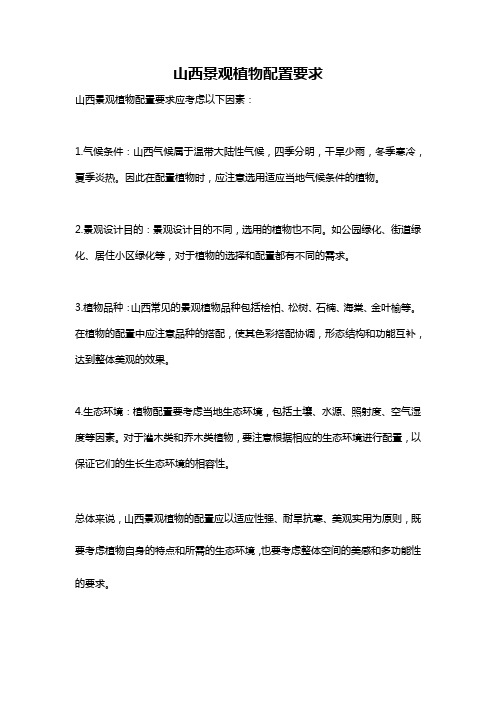 山西景观植物配置要求

山西景观植物配置要求应考虑以下因素：

1.气候条件：山西气候属于温带大陆性气候，四季分明，干旱少雨，冬季寒冷，夏季炎热。因此在配置植物时，应注意选用适应当地气候条件的植物。

2.景观设计目的：景观设计目的不同，选用的植物也不同。如公园绿化、街道绿化、居住小区绿化等，对于植物的选择和配置都有不同的需求。

3.植物品种：山西常见的景观植物品种包括桧柏、松树、石楠、海棠、金叶榆等。在植物的配置中应注意品种的搭配，使其色彩搭配协调，形态结构和功能互补，达到整体美观的效果。

4.生态环境：植物配置要考虑当地生态环境，包括土壤、水源、照射度、空气湿度等因素。对于灌木类和乔木类植物，要注意根据相应的生态环境进行配置，以保证它们的生长生态环境的相容性。

总体来说，山西景观植物的配置应以适应性强、耐旱抗寒、美观实用为原则，既要考虑植物自身的特点和所需的生态环境，也要考虑整体空间的美感和多功能性的要求。